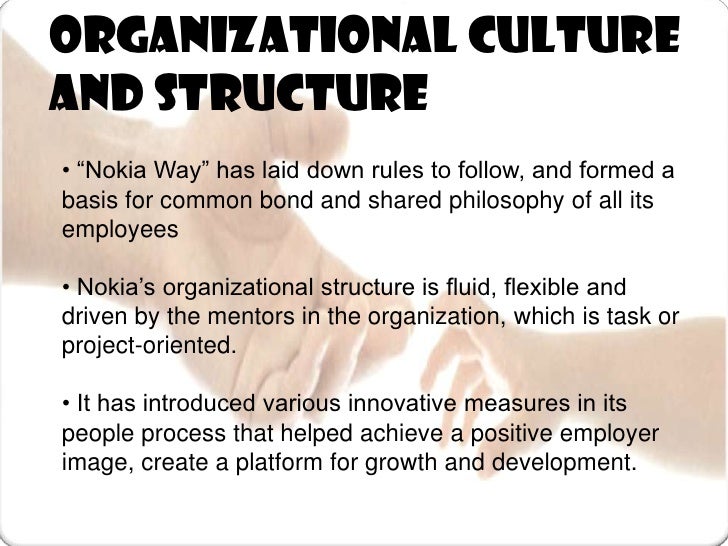 ORGANIZATIONAL CULTURE AND STRUCTURE

• “Nokia Way” has laid down rules to follow, and formed a basis for common bond and shared philosophy of all its employees

• Nokia’s organizational structure is fluid, flexible and driven by the mentors in the organization, which is task or project-oriented.

• It has introduced various innovative measures in its people process that helped achieve a positive employer image, create a platform for growth and development.